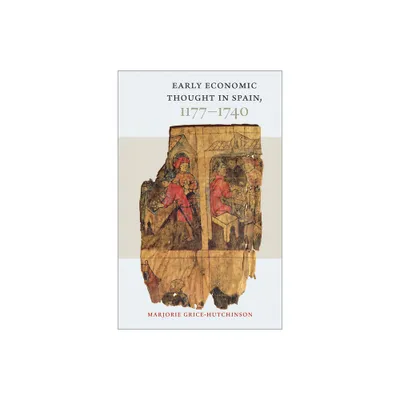 EARLY ECONOMIC THOUGHT IN SPAIN, 1177–1740

MARJORIE GRICE-HUTCHINSON